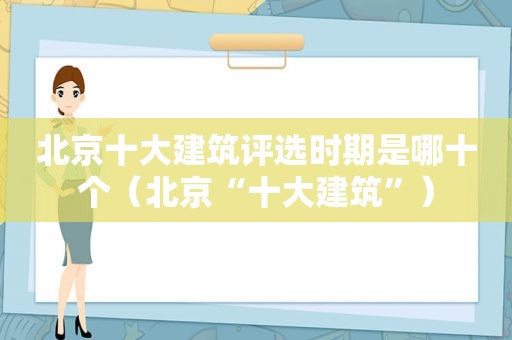 北京十大建筑评选时期是哪十个（北京“十大建筑”）